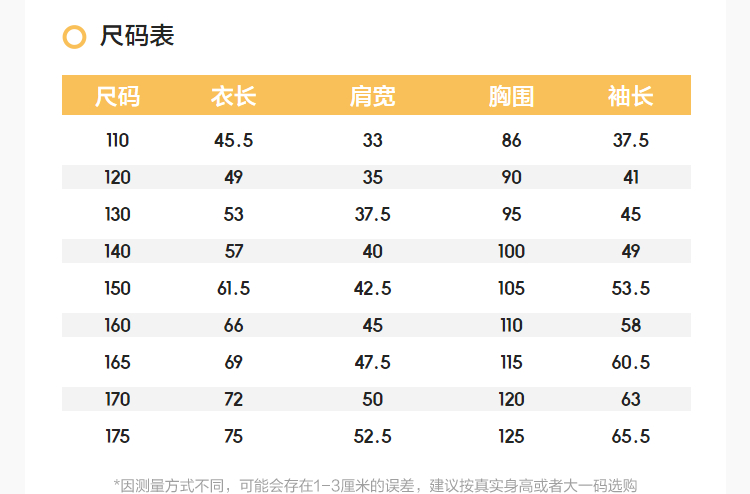 尺码表

| 尺码 | 衣长 | 肩宽 | 胸围 | 袖长 |
|---|---|---|---|---|
| 110 | 45.5 | 33 | 86 | 37.5 |
| 120 | 49 | 35 | 90 | 41 |
| 130 | 53 | 37.5 | 95 | 45 |
| 140 | 57 | 40 | 100 | 49 |
| 150 | 61.5 | 42.5 | 105 | 53.5 |
| 160 | 66 | 45 | 110 | 58 |
| 165 | 69 | 47.5 | 115 | 60.5 |
| 170 | 72 | 50 | 120 | 63 |
| 175 | 75 | 52.5 | 125 | 65.5 |

*因测量方式不同，可能会存在1-3厘米的误差，建议按真实身高或者大一码选购